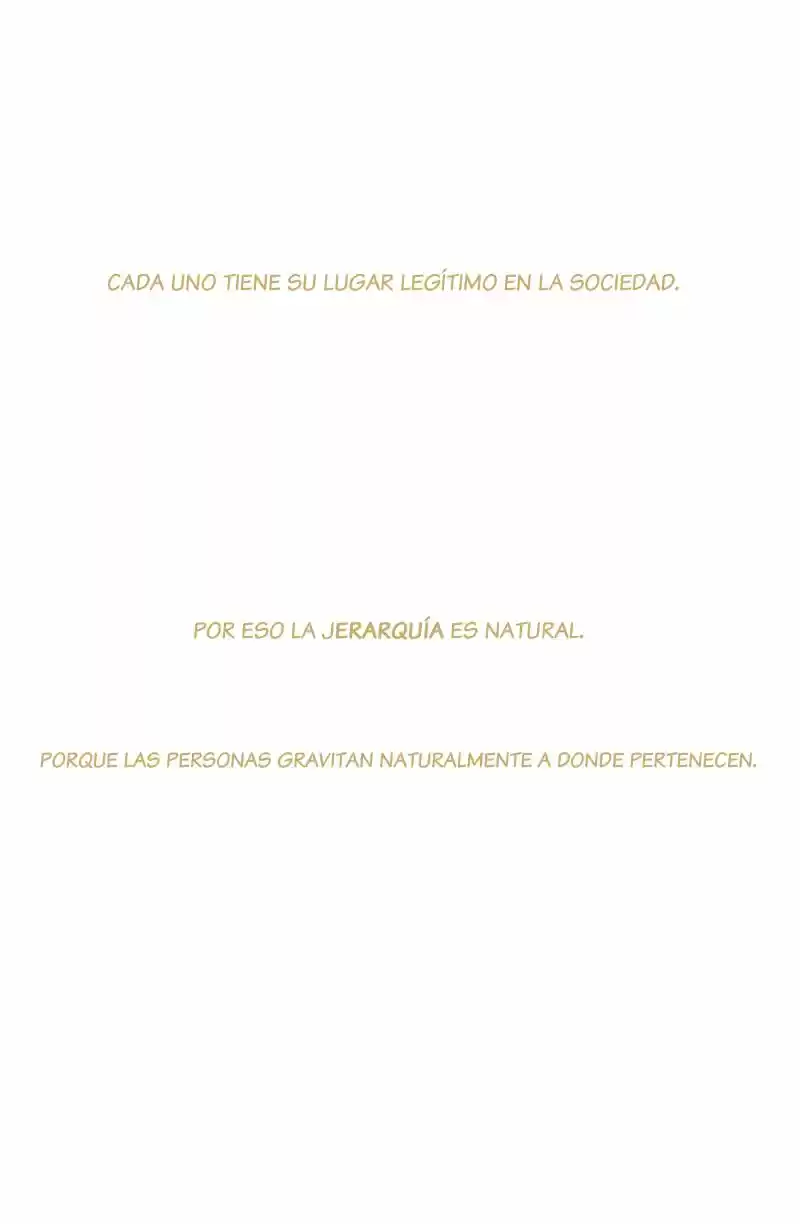 CADA UNO TIENE SU LUGAR LEGÍTIMO EN LA SOCIEDAD.

POR ESO LA JERARQUÍA ES NATURAL.

PORQUE LAS PERSONAS GRAVITAN NATURALMENTE A DONDE PERTENECEN.